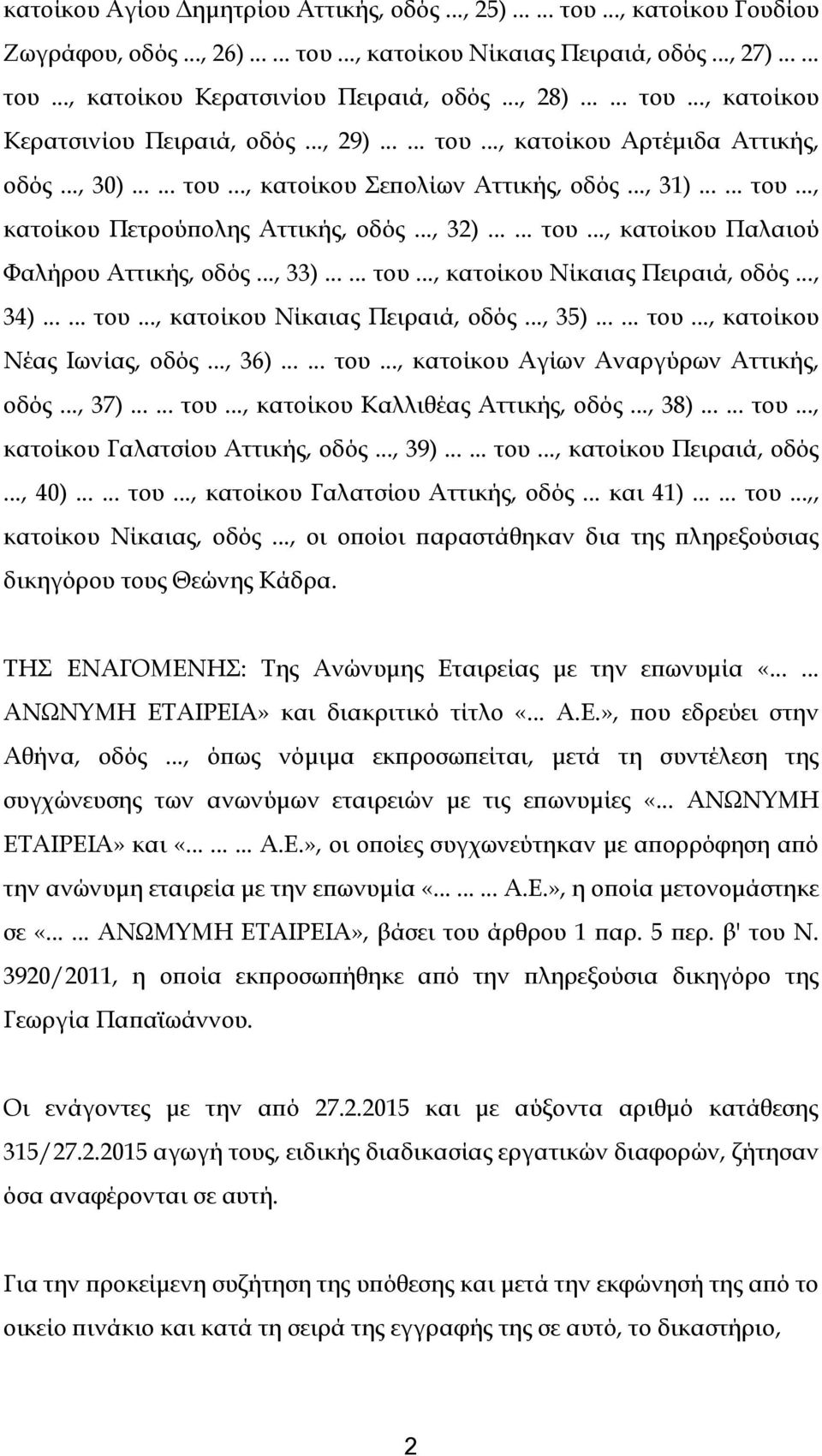 κατοίκου Αγίου Δημητρίου Αττικής, οδός ..., 25) ... ... του ..., κατοίκου Γουδίου Ζωγράφου, οδός ..., 26) ... ... του ..., κατοίκου Νίκαιας Πειραιά, οδός ..., 27) ... ... του ..., κατοίκου Κερατσινίου Πειραιά, οδός ..., 28) ... ... του ..., κατοίκου Κερατσινίου Πειραιά, οδός ..., 29) ... ... του ..., κατοίκου Αρτέμιδα Αττικής, οδός ..., 30) ... ... του ..., κατοίκου Σεπολίων Αττικής, οδός ..., 31) ... ... του ..., κατοίκου Πετρούπολης Αττικής, οδός ..., 32) ... ... του ..., κατοίκου Παλαιού Φαλήρου Αττικής, οδός ..., 33) ... ... του ..., κατοίκου Νίκαιας Πειραιά, οδός ..., 34) ... ... του ..., κατοίκου Νίκαιας Πειραιά, οδός ..., 35) ... ... του ..., κατοίκου Νέας Ιωνίας, οδός ..., 36) ... ... του ..., κατοίκου Αγίων Αναργύρων Αττικής, οδός ..., 37) ... ... του ..., κατοίκου Καλλιθέας Αττικής, οδός ..., 38) ... ... του ..., κατοίκου Γαλατσίου Αττικής, οδός ..., 39) ... ... του ..., κατοίκου Πειραιά, οδός ..., 40) ... ... του ..., κατοίκου Γαλατσίου Αττικής, οδός ... και 41) ... ... του ...,, κατοίκου Νίκαιας, οδός ..., οι οποίοι παραστάθηκαν δια της πληρεξούσιας δικηγόρου τους Θεώνης Κάδρα.

ΤΗΣ ΕΝΑΓΟΜΕΝΗΣ: Της Ανώνυμης Εταιρείας με την επωνυμία «... ... ΑΝΩΝΥΜΗ ΕΤΑΙΡΕΙΑ» και διακριτικό τίτλο «... Α.Ε.», που εδρεύει στην Αθήνα, οδός ..., όπως νόμιμα εκπροσωπείται, μετά τη συντέλεση της συγχώνευσης των ανωνύμων εταιρειών με τις επωνυμίες «... ΑΝΩΝΥΜΗ ΕΤΑΙΡΕΙΑ» και «... ... ... Α.Ε.», οι οποίες συγχωνεύτηκαν με απορρόφηση από την ανώνυμη εταιρεία με την επωνυμία «... ... ... Α.Ε.», η οποία μετονομάστηκε σε «... ... ΑΝΩΜΥΜΗ ΕΤΑΙΡΕΙΑ», βάσει του άρθρου 1 παρ. 5 περ. β' του Ν. 3920/2011, η οποία εκπροσωπήθηκε από την πληρεξούσια δικηγόρο της Γεωργία Παπαϊωάννου.

Οι ενάγοντες με την από 27.2.2015 και με αύξοντα αριθμό κατάθεσης 315/27.2.2015 αγωγή τους, ειδικής διαδικασίας εργατικών διαφορών, ζήτησαν όσα αναφέρονται σε αυτή.

Για την προκείμενη συζήτηση της υπόθεσης και μετά την εκφώνησή της από το οικείο πινάκιο και κατά τη σειρά της εγγραφής της σε αυτό, το δικαστήριο,

2